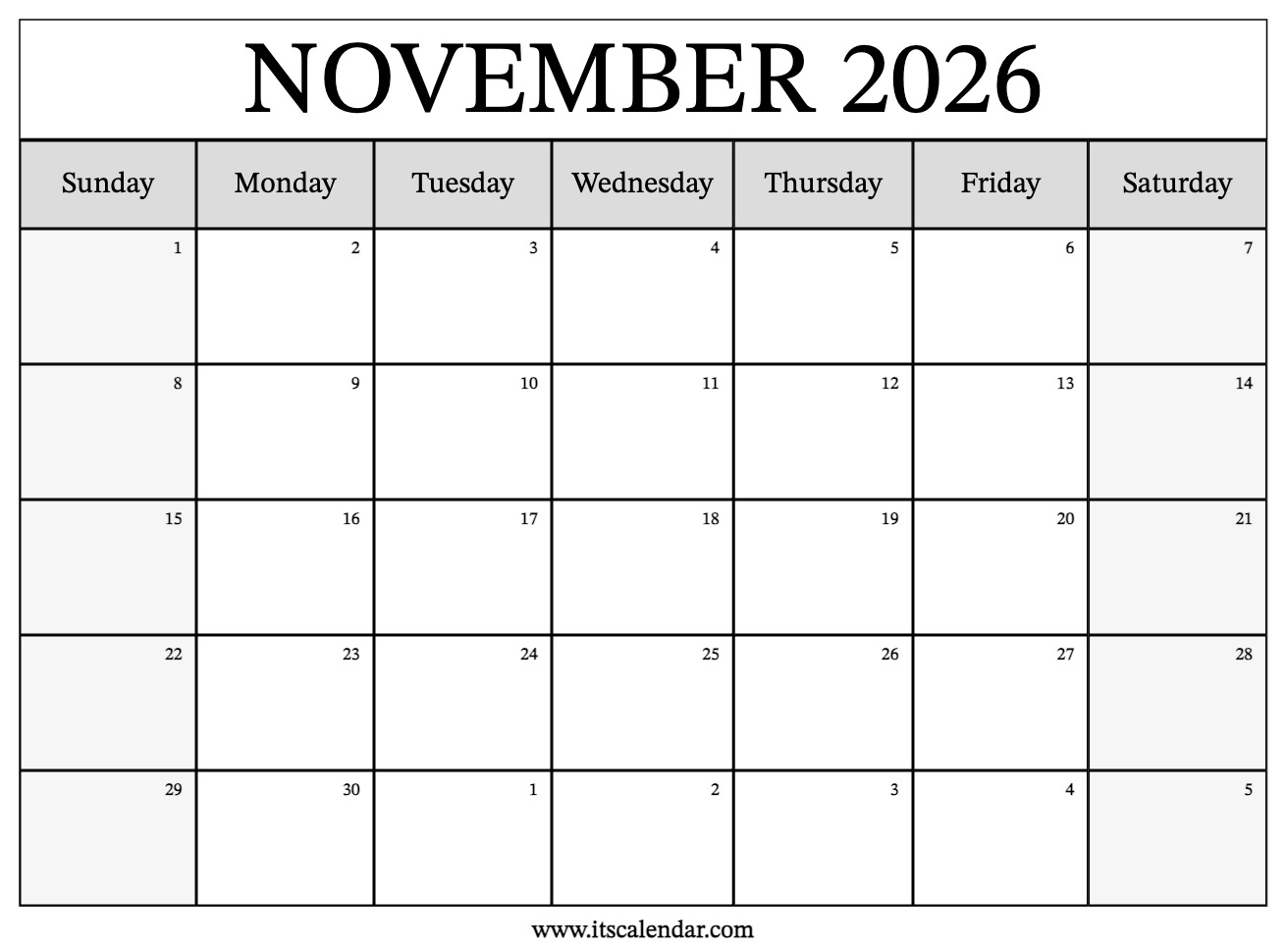 NOVEMBER 2026

| Sunday | Monday | Tuesday | Wednesday | Thursday | Friday | Saturday |
|---|---|---|---|---|---|---|
| 1 | 2 | 3 | 4 | 5 | 6 | 7 |
| 8 | 9 | 10 | 11 | 12 | 13 | 14 |
| 15 | 16 | 17 | 18 | 19 | 20 | 21 |
| 22 | 23 | 24 | 25 | 26 | 27 | 28 |
| 29 | 30 | 1 | 2 | 3 | 4 | 5 |

www.itscalendar.com